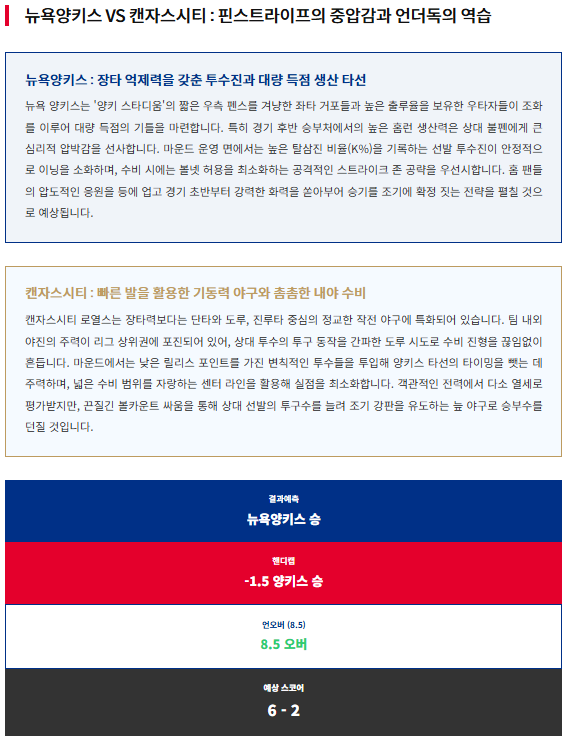 뉴욕양키스 VS 캔자스시티 : 핀스트라이프의 중압감과 언더독의 역습

뉴욕양키스 : 장타 억제력을 갖춘 투수진과 대량 득점 생산 타선

뉴욕 양키스는 '양키 스타디움'의 짧은 우측 펜스를 겨냥한 좌타 거포들과 높은 출루율을 보유한 우타자들이 조화를 이루어 대량 득점의 기틀을 마련합니다. 특히 경기 후반 승부처에서의 높은 홈런 생산력은 상대 불펜에게 큰 심리적 압박감을 선사합니다. 마운드 운영 면에서는 높은 탈삼진 비율(K%)을 기록하는 선발 투수진이 안정적으로 이닝을 소화하며, 수비 시에는 볼넷 허용을 최소화하는 공격적인 스트라이크 존 공략을 우선시합니다. 홈 팬들의 압도적인 응원을 등에 업고 경기 초반부터 강력한 화력을 쏟아부어 승기를 조기에 확정 짓는 전략을 펼칠 것으로 예상됩니다.

캔자스시티 : 빠른 발을 활용한 기동력 야구와 촘촘한 내야 수비

캔자스시티 로열스는 장타력보다는 단타와 도루, 진루타 중심의 정교한 작전 야구에 특화되어 있습니다. 팀 내외야진의 주력이 리그 상위권에 포진되어 있어, 상대 투수의 투구 동작을 간파한 도루 시도로 수비 진형을 끊임없이 흔듭니다. 마운드에서는 낮은 릴리스 포인트를 가진 변칙적인 투수들을 투입해 양키스 타선의 타이밍을 뺏는 데 주력하며, 넓은 수비 범위를 자랑하는 센터 라인을 활용해 실점을 최소화합니다. 객관적인 전력에서 다소 열세로 평가받지만, 끈질긴 볼카운트 싸움을 통해 상대 선발의 투구수를 늘려 조기 강판을 유도하는 늪 야구로 승부수를 던질 것입니다.

결과예측
뉴욕양키스 승

핸디캡
-1.5 양키스 승

언오버 (8.5)
8.5 오버

예상 스코어
6 - 2